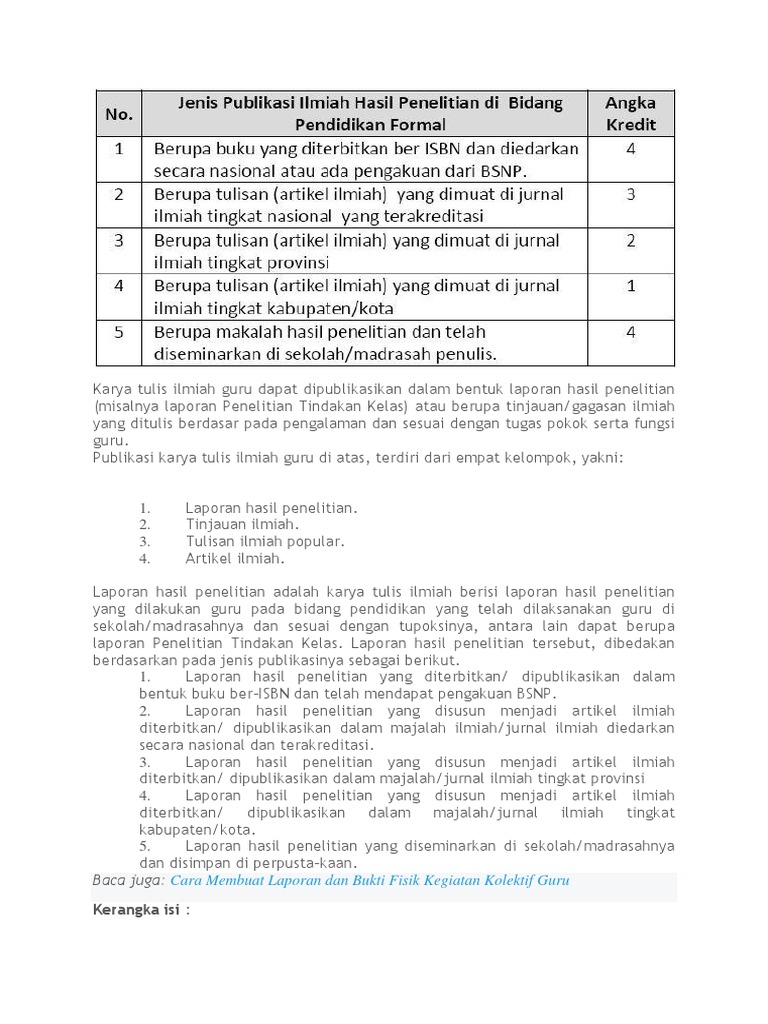 | No. | Jenis Publikasi Ilmiah Hasil Penelitian di Bidang Pendidikan Formal | Angka Kredit |
|---|---|---|
| 1 | Berupa buku yang diterbitkan ber ISBN dan diedarkan secara nasional atau ada pengakuan dari BSNP. | 4 |
| 2 | Berupa tulisan (artikel ilmiah) yang dimuat di jurnal ilmiah tingkat nasional yang terakreditasi | 3 |
| 3 | Berupa tulisan (artikel ilmiah) yang dimuat di jurnal ilmiah tingkat provinsi | 2 |
| 4 | Berupa tulisan (artikel ilmiah) yang dimuat di jurnal ilmiah tingkat kabupaten/kota | 1 |
| 5 | Berupa makalah hasil penelitian dan telah diseminarkan di sekolah/madrasah penulis. | 4 |

Karya tulis ilmiah guru dapat dipublikasikan dalam bentuk laporan hasil penelitian (misalnya laporan Penelitian Tindakan Kelas) atau berupa tinjauan/gagasan ilmiah yang ditulis berdasar pada pengalaman dan sesuai dengan tugas pokok serta fungsi guru.
Publikasi karya tulis ilmiah guru di atas, terdiri dari empat kelompok, yakni:

1. Laporan hasil penelitian.
2. Tinjauan ilmiah.
3. Tulisan ilmiah popular.
4. Artikel ilmiah.

Laporan hasil penelitian adalah karya tulis ilmiah berisi laporan hasil penelitian yang dilakukan guru pada bidang pendidikan yang telah dilaksanakan guru di sekolah/madrasahnya dan sesuai dengan tupoksinya, antara lain dapat berupa laporan Penelitian Tindakan Kelas. Laporan hasil penelitian tersebut, dibedakan berdasarkan pada jenis publikasinya sebagai berikut.
1. Laporan hasil penelitian yang diterbitkan/ dipublikasikan dalam bentuk buku ber-ISBN dan telah mendapat pengakuan BSNP.
2. Laporan hasil penelitian yang disusun menjadi artikel ilmiah diterbitkan/ dipublikasikan dalam majalah ilmiah/jurnal ilmiah diedarkan secara nasional dan terakreditasi.
3. Laporan hasil penelitian yang disusun menjadi artikel ilmiah diterbitkan/ dipublikasikan dalam majalah/jurnal ilmiah tingkat provinsi
4. Laporan hasil penelitian yang disusun menjadi artikel ilmiah diterbitkan/ dipublikasikan dalam majalah/jurnal ilmiah tingkat kabupaten/kota.
5. Laporan hasil penelitian yang diseminarkan di sekolah/madrasahnya dan disimpan di perpusta-kaan.
Baca juga: Cara Membuat Laporan dan Bukti Fisik Kegiatan Kolektif Guru

Kerangka isi :